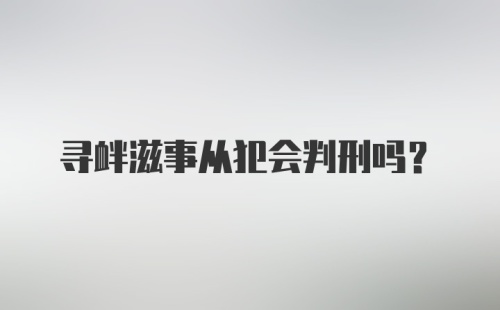 寻衅滋事从犯会判刑吗？